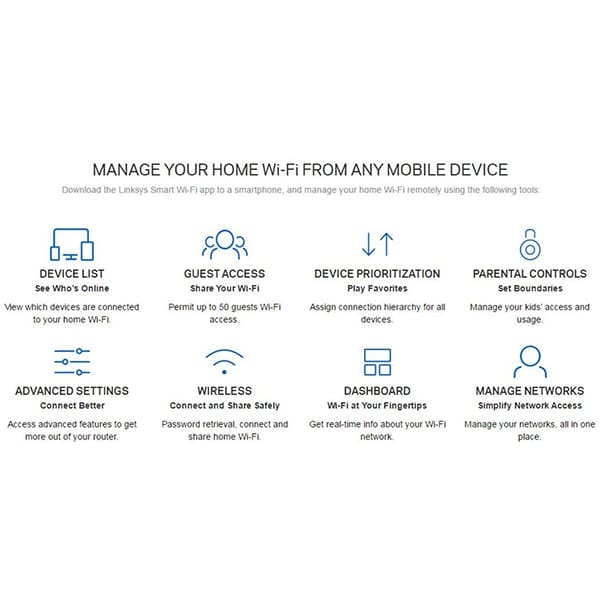 MANAGE YOUR HOME Wi-Fi FROM ANY MOBILE DEVICE

Download the Linksys Smart Wi-Fi app to a smartphone, and manage your home Wi-Fi remotely using the following tools:

DEVICE LIST
See Who's Online
View which devices are connected to your home Wi-Fi.

GUEST ACCESS
Share Your Wi-Fi
Permit up to 50 guests Wi-Fi access.

DEVICE PRIORITIZATION
Play Favorites
Assign connection hierarchy for all devices.

PARENTAL CONTROLS
Set Boundaries
Manage your kids' access and usage.

ADVANCED SETTINGS
Connect Better
Access advanced features to get more out of your router.

WIRELESS
Connect and Share Safely
Password retrieval, connect and share home Wi-Fi.

DASHBOARD
Wi-Fi at Your Fingertips
Get real-time info about your Wi-Fi network.

MANAGE NETWORKS
Simplify Network Access
Manage your networks, all in one place.